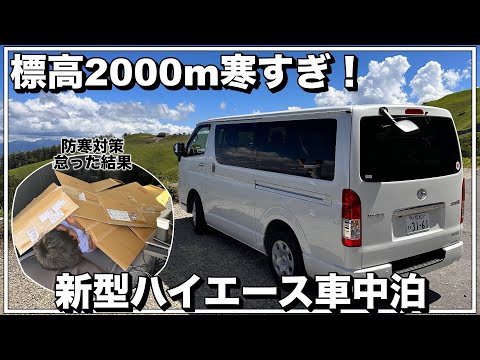 標高2000m寒すぎ！

防寒対策
怠った結果

31-61

新型ハイエース車中泊